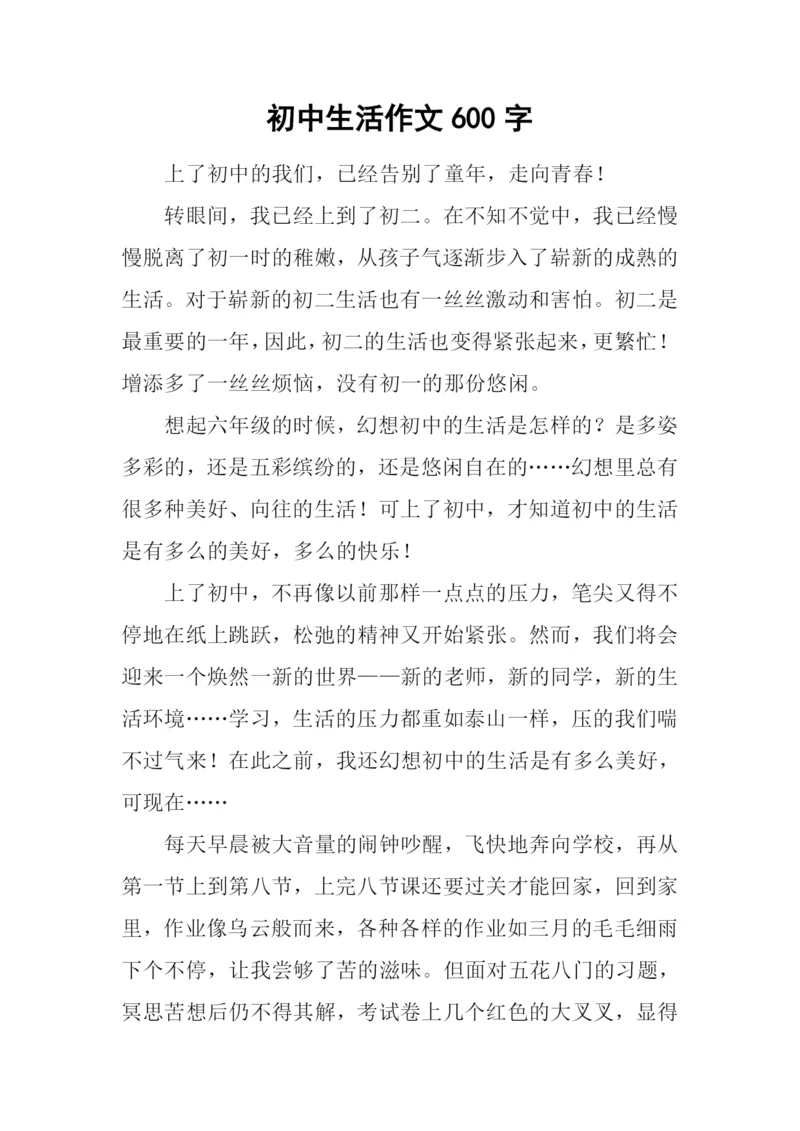 初中生活作文 600 字

上了初中的我们，已经告别了童年，走向青春！

转眼间，我已经上到了初二。在不知不觉中，我已经慢慢脱离了初一时的稚嫩，从孩子气逐渐步入了崭新的成熟的生活。对于崭新的初二生活也有一丝丝激动和害怕。初二是最重要的一年，因此，初二的生活也变得紧张起来，更繁忙！增添多了一丝丝烦恼，没有初一的那份悠闲。

想起六年级的时候，幻想初中的生活是怎样的？是多姿多彩的，还是五彩缤纷的，还是悠闲自在的……幻想里总有很多种美好、向往的生活！可上了初中，才知道初中的生活是有多么的美好，多么的快乐！

上了初中，不再像以前那样一点点的压力，笔尖又得不停地在纸上跳跃，松弛的精神又开始紧张。然而，我们将会迎来一个焕然一新的世界——新的老师，新的同学，新的生活环境……学习，生活的压力都重如泰山一样，压的我们喘不过气来！在此之前，我还幻想初中的生活是有多么美好，可现在……

每天早晨被大音量的闹钟吵醒，飞快地奔向学校，再从第一节上到第八节，上完八节课还要过关才能回家，回到家里，作业像乌云般而来，各种各样的作业如三月的毛毛细雨下个不停，让我尝够了苦的滋味。但面对五花八门的习题，冥思苦想后仍不得其解，考试卷上几个红色的大叉叉，显得